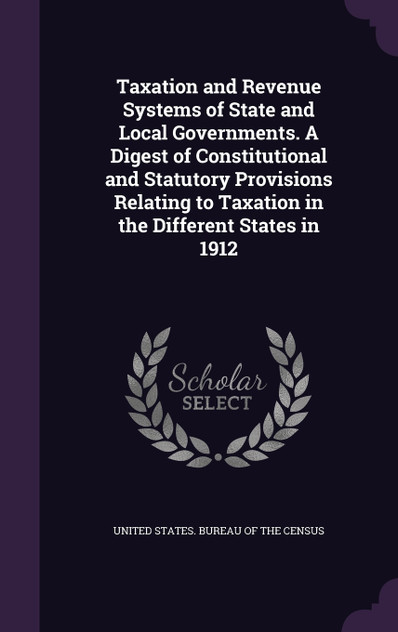 Taxation and Revenue Systems of State and Local Governments. A Digest of Constitutional and Statutory Provisions Relating to Taxation in the Different States in 1912

Scholar SELECT

UNITED STATES. BUREAU OF THE CENSUS